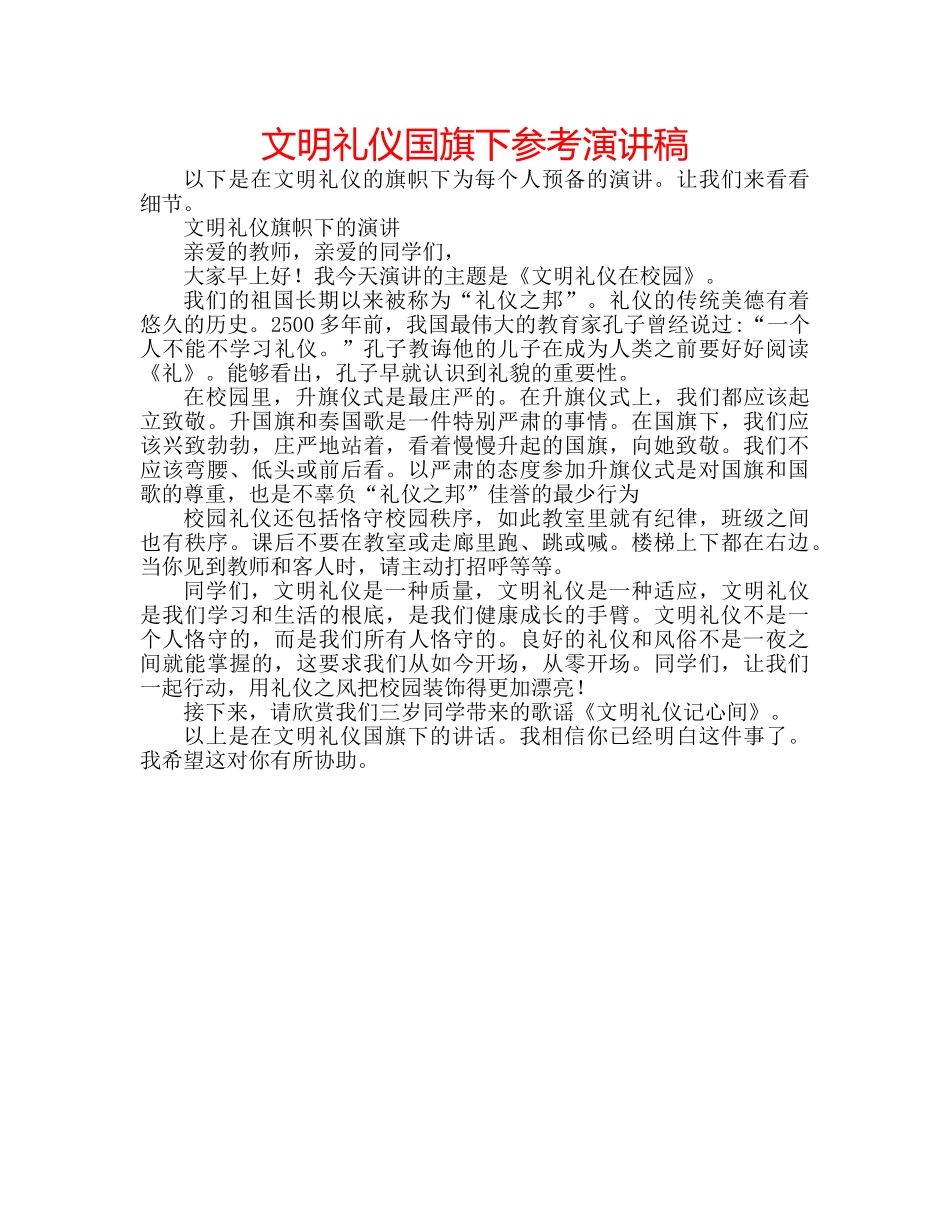 文明礼仪国旗下参考演讲稿

以下是在文明礼仪的旗帜下为每个人预备的演讲。让我们来看看细节。

文明礼仪旗帜下的演讲

亲爱的教师，亲爱的同学们，

大家早上好！我今天演讲的主题是《文明礼仪在校园》。

我们的祖国长期以来被称为“礼仪之邦”。礼仪的传统美德有着悠久的历史。2500多年前，我国最伟大的教育家孔子曾经说过:“一个人不能不学习礼仪。”孔子教诲他的儿子在成为人类之前要好好阅读《礼》。能够看出，孔子早就认识到礼貌的重要性。

在校园里，升旗仪式是最庄严的。在升旗仪式上，我们都应该起立致敬。升国旗和奏国歌是一件特别严肃的事情。在国旗下，我们应该兴致勃勃，庄严地站着，看着慢慢升起的国旗，向她致敬。我们不应该弯腰、低头或前后看。以严肃的态度参加升旗仪式是对国旗和国歌的尊重，也是不辜负“礼仪之邦”佳誉的最少行为

校园礼仪还包括恪守校园秩序，如此教室里就有纪律，班级之间也有秩序。课后不要在教室或走廊里跑、跳或喊。楼梯上下都在右边。当你见到教师和客人时，请主动打招呼等等。

同学们，文明礼仪是一种质量，文明礼仪是一种适应，文明礼仪是我们学习和生活的根底，是我们健康成长的手臂。文明礼仪不是一个人恪守的，而是我们所有人恪守的。良好的礼仪和风俗不是一夜之间就能掌握的，这要求我们从如今开场，从零开场。同学们，让我们一起行动，用礼仪之风把校园装饰得更加漂亮！

接下来，请欣赏我们三岁同学带来的歌谣《文明礼仪记心间》。

以上是在文明礼仪国旗下的讲话。我相信你已经明白这件事了。我希望这对你有所协助。